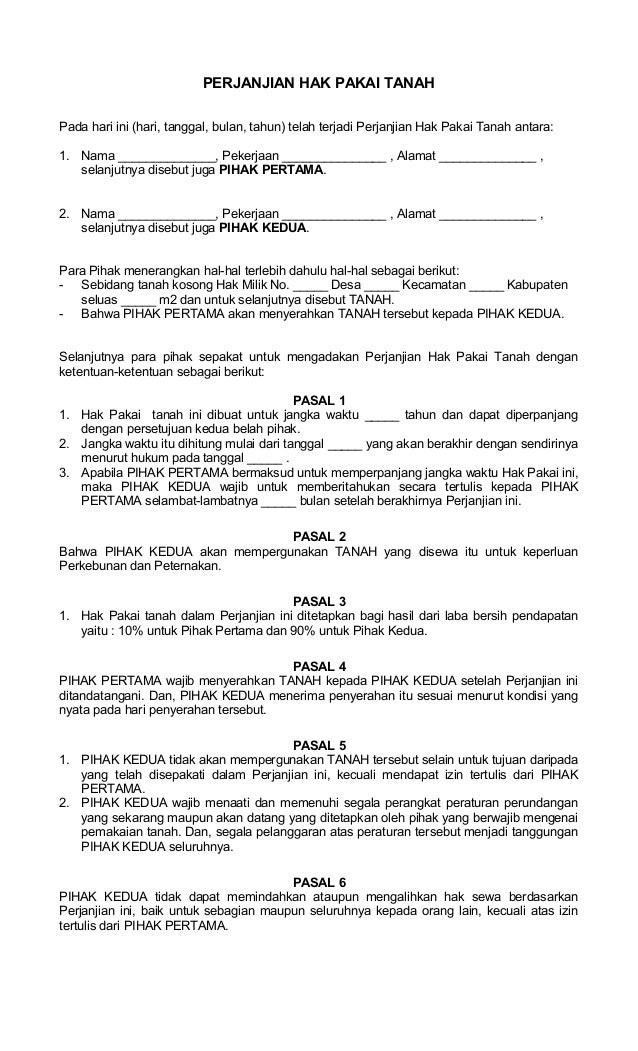 PERJANJIAN HAK PAKAI TANAH

Pada hari ini (hari, tanggal, bulan, tahun) telah terjadi Perjanjian Hak Pakai Tanah antara:

1. Nama _____________, Pekerjaan ______________ , Alamat _____________ , selanjutnya disebut juga PIHAK PERTAMA.

2. Nama _____________, Pekerjaan ______________ , Alamat _____________ , selanjutnya disebut juga PIHAK KEDUA.

Para Pihak menerangkan hal-hal terlebih dahulu hal-hal sebagai berikut:
- Sebidang tanah kosong Hak Milik No. _____ Desa _____ Kecamatan _____ Kabupaten seluas _____ m2 dan untuk selanjutnya disebut TANAH.
- Bahwa PIHAK PERTAMA akan menyerahkan TANAH tersebut kepada PIHAK KEDUA.

Selanjutnya para pihak sepakat untuk mengadakan Perjanjian Hak Pakai Tanah dengan ketentuan-ketentuan sebagai berikut:

PASAL 1
1. Hak Pakai tanah ini dibuat untuk jangka waktu _____ tahun dan dapat diperpanjang dengan persetujuan kedua belah pihak.
2. Jangka waktu itu dihitung mulai dari tanggal _____ yang akan berakhir dengan sendirinya menurut hukum pada tanggal _____ .
3. Apabila PIHAK PERTAMA bermaksud untuk memperpanjang jangka waktu Hak Pakai ini, maka PIHAK KEDUA wajib untuk memberitahukan secara tertulis kepada PIHAK PERTAMA selambat-lambatnya _____ bulan setelah berakhirnya Perjanjian ini.

PASAL 2
Bahwa PIHAK KEDUA akan mempergunakan TANAH yang disewa itu untuk keperluan Perkebunan dan Peternakan.

PASAL 3
1. Hak Pakai tanah dalam Perjanjian ini ditetapkan bagi hasil dari laba bersih pendapatan yaitu : 10% untuk Pihak Pertama dan 90% untuk Pihak Kedua.

PASAL 4
PIHAK PERTAMA wajib menyerahkan TANAH kepada PIHAK KEDUA setelah Perjanjian ini ditandatangani. Dan, PIHAK KEDUA menerima penyerahan itu sesuai menurut kondisi yang nyata pada hari penyerahan tersebut.

PASAL 5
1. PIHAK KEDUA tidak akan mempergunakan TANAH tersebut selain untuk tujuan daripada yang telah disepakati dalam Perjanjian ini, kecuali mendapat izin tertulis dari PIHAK PERTAMA.
2. PIHAK KEDUA wajib menaati dan memenuhi segala perangkat peraturan perundangan yang sekarang maupun akan datang yang ditetapkan oleh pihak yang berwajib mengenai pemakaian tanah. Dan, segala pelanggaran atas peraturan tersebut menjadi tanggungan PIHAK KEDUA seluruhnya.

PASAL 6
PIHAK KEDUA tidak dapat memindahkan ataupun mengalihkan hak sewa berdasarkan Perjanjian ini, baik untuk sebagian maupun seluruhnya kepada orang lain, kecuali atas izin tertulis dari PIHAK PERTAMA.